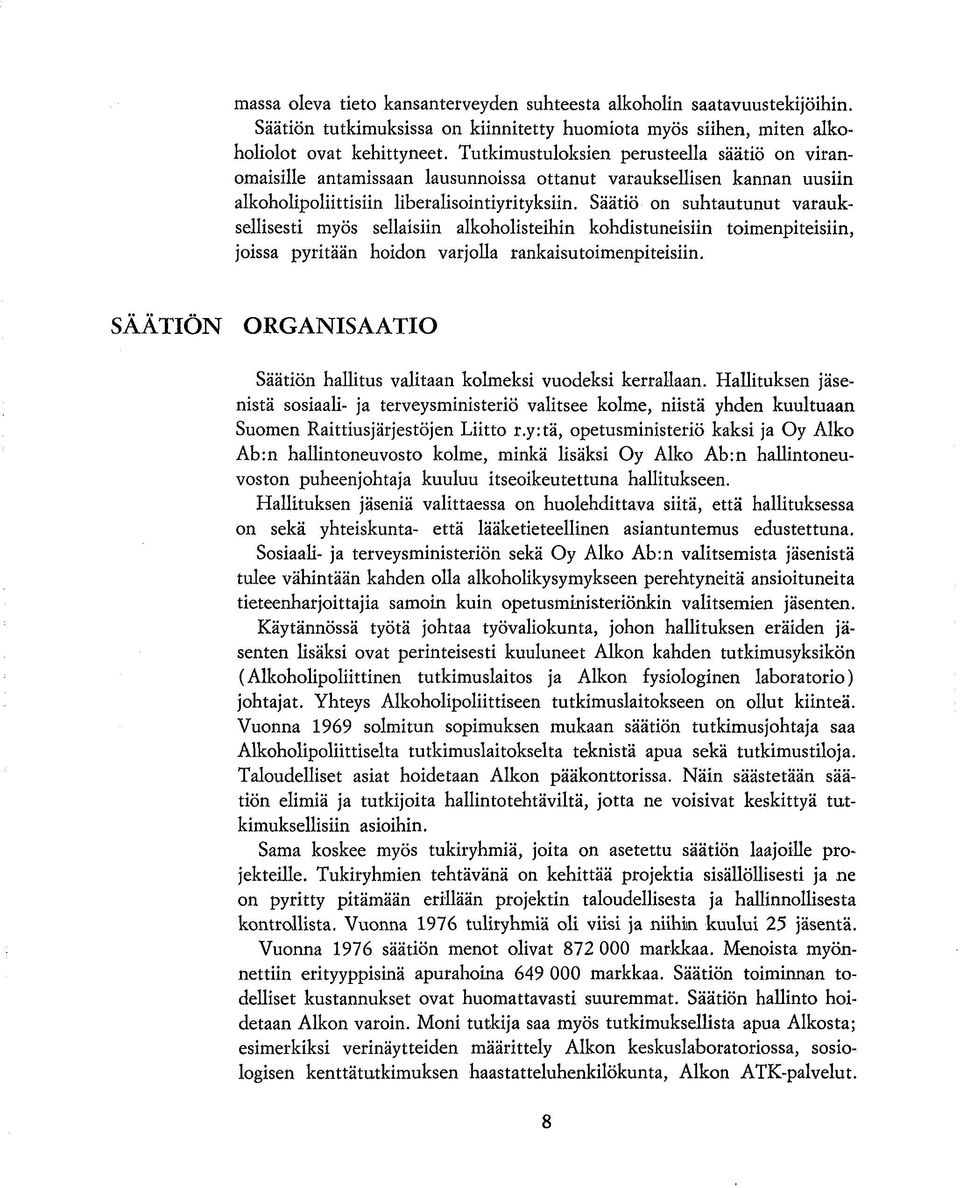 massa oleva tieto kansanterveyden suhteesta alkoholin saatavuustekijöihin. Säätiön tutkimuksissa on kiinnitetty huomiota myös siihen, miten alkoholiolot ovat kehittyneet. Tutkimustuloksien perusteella säätiö on viranomaisille antamissaan lausunnoissa ottanut varauksellisen kannan uusiin alkoholipoliittisiin liberalisointiyrityksiin. Säätiö on suhtautunut varauksellisesti myös sellaisiin alkoholisteihin kohdistuneisiin toimenpiteisiin, joissa pyritään hoidon varjolla rankaisutoimenpiteisiin.

SÄÄTIÖN ORGANISAATIO

Säätiön hallitus valitaan kolmeksi vuodeksi kerrallaan. Hallituksen jäsenistä sosiaali- ja terveysministeriö valitsee kolme, niistä yhden kuultuaan Suomen Raittiusjärjestöjen Liitto r.y:tä, opetusministeriö kaksi ja Oy Alko Ab:n hallintoneuvosto kolme, minkä lisäksi Oy Alko Ab:n hallintoneuvoston puheenjohtaja kuuluu itseoikeutettuna hallitukseen.

Hallituksen jäseniä valittaessa on huolehdittava siitä, että hallituksessa on sekä yhteiskunta- että lääketieteellinen asiantuntemus edustettuna.

Sosiaali- ja terveysministeriön sekä Oy Alko Ab:n valitsemista jäsenistä tulee vähintään kahden olla alkoholikysymykseen perehtyneitä ansioituneita tieteenharjoittajia samoin kuin opetusministeriönkin valitsemien jäsenten.

Käytännössä työtä johtaa työvaliokunta, johon hallituksen eräiden jäsenten lisäksi ovat perinteisesti kuuluneet Alkon kahden tutkimusyksikön (Alkoholipoliittinen tutkimuslaitos ja Alkon fysiologinen laboratorio) johtajat. Yhteys Alkoholipoliittiseen tutkimuslaitokseen on ollut kiinteä. Vuonna 1969 solmitun sopimuksen mukaan säätiön tutkimusjohtaja saa Alkoholipoliittiselta tutkimuslaitokselta teknistä apua sekä tutkimustiloja. Taloudelliset asiat hoidetaan Alkon pääkonttorissa. Näin säästetään säätiön elimiä ja tutkijoita hallintotehtäviltä, jotta ne voisivat keskittyä tutkimuksellisiin asioihin.

Sama koskee myös tukiryhmiä, joita on asetettu säätiön laajoille projekteille. Tukiryhmien tehtävänä on kehittää projektia sisällöllisesti ja ne on pyritty pitämään erillään projektin taloudellisesta ja hallinnollisesta kontrollista. Vuonna 1976 tuliryhmiä oli viisi ja niihin kuului 25 jäsentä.

Vuonna 1976 säätiön menot olivat 872 000 markkaa. Menoista myönnettiin erityyppisinä apurahoina 649 000 markkaa. Säätiön toiminnan todelliset kustannukset ovat huomattavasti suuremmat. Säätiön hallinto hoidetaan Alkon varoin. Moni tutkija saa myös tutkimuksellista apua Alkosta; esimerkiksi verinäytteiden määrittely Alkon keskuslaboratoriossa, sosiologisen kenttätutkimuksen haastatteluhenkilökunta, Alkon ATK-palvelut.

8